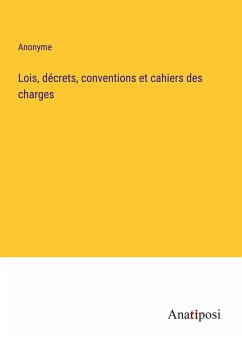 Anonyme

Lois, décrets, conventions et cahiers des charges

Anatiposi